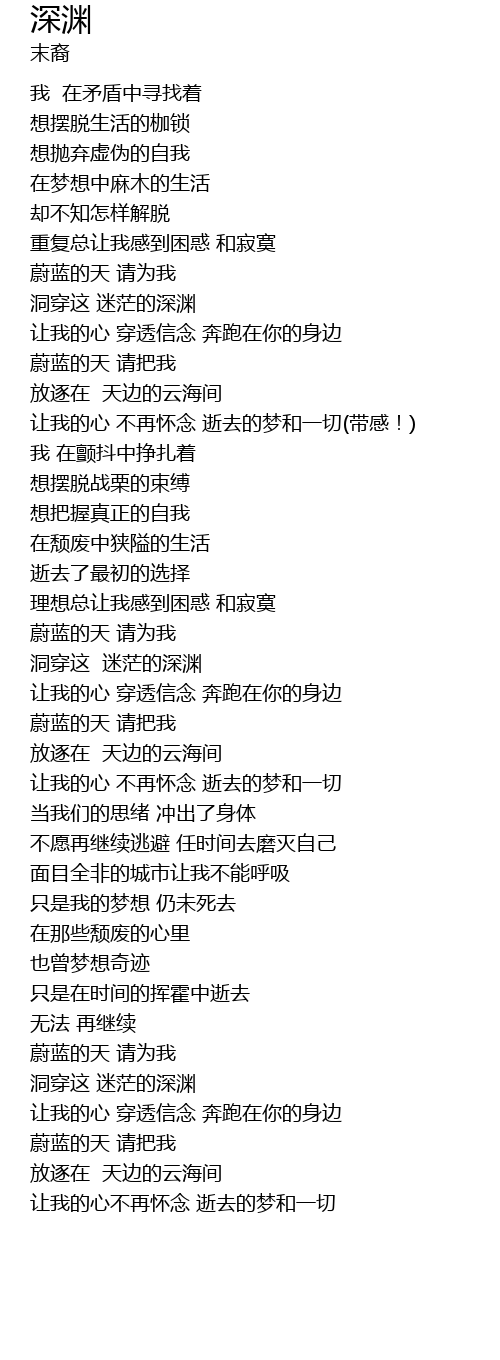 深渊
末裔

我 在矛盾中寻找着
想摆脱生活的枷锁
想抛弃虚伪的自我
在梦想中麻木的生活
却不知怎样解脱
重复总让我感到困惑 和寂寞
蔚蓝的天 请为我
洞穿这 迷茫的深渊
让我的心 穿透信念 奔跑在你的身边
蔚蓝的天 请把我
放逐在 天边的云海间
让我的心 不再怀念 逝去的梦和一切(带感！)
我 在颤抖中挣扎着
想摆脱战栗的束缚
想把握真正的自我
在颓废中狭隘的生活
逝去了最初的选择
理想总让我感到困惑 和寂寞
蔚蓝的天 请为我
洞穿这 迷茫的深渊
让我的心 穿透信念 奔跑在你的身边
蔚蓝的天 请把我
放逐在 天边的云海间
让我的心 不再怀念 逝去的梦和一切
当我们的思绪 冲出了身体
不愿再继续逃避 任时间去磨灭自己
面目全非的城市让我不能呼吸
只是我的梦想 仍未死去
在那些颓废的心里
也曾梦想奇迹
只是在时间的挥霍中逝去
无法 再继续
蔚蓝的天 请为我
洞穿这 迷茫的深渊
让我的心 穿透信念 奔跑在你的身边
蔚蓝的天 请把我
放逐在 天边的云海间
让我的心不再怀念 逝去的梦和一切